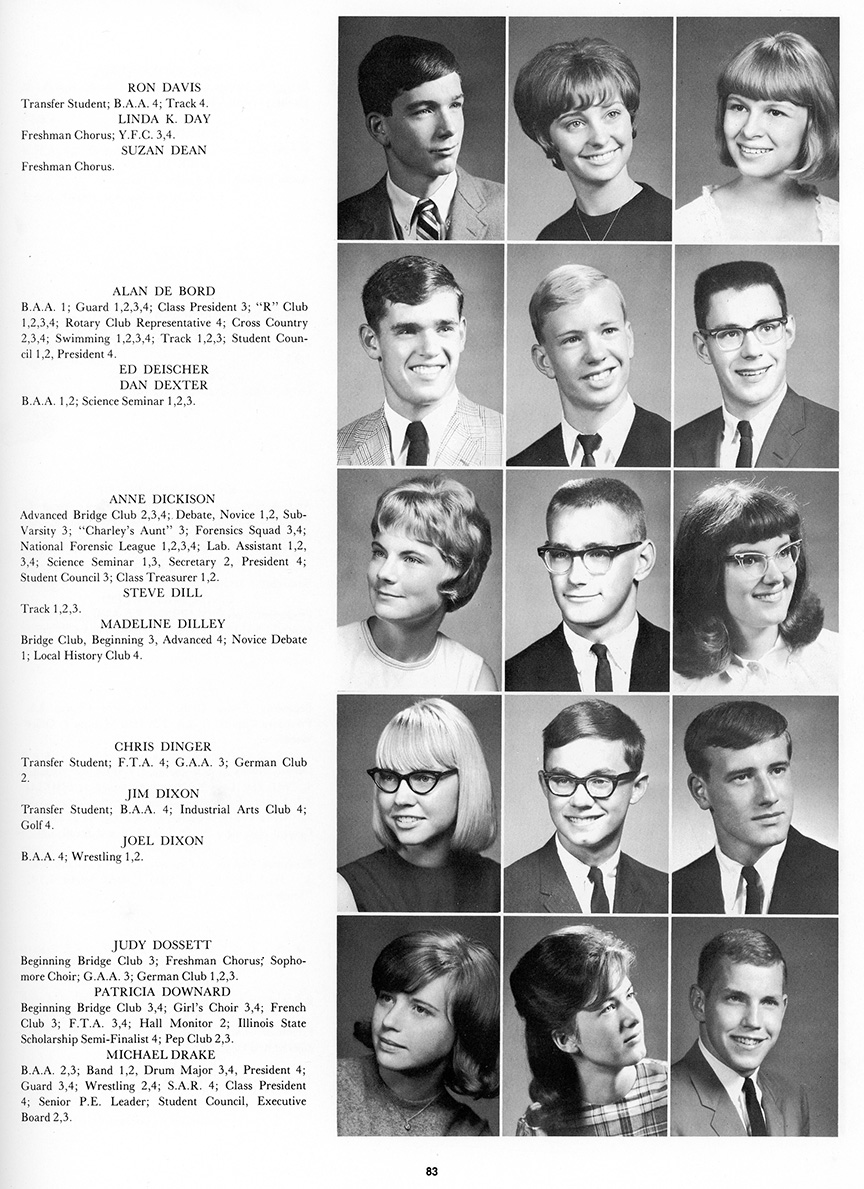 RON DAVIS
Transfer Student; B.A.A. 4; Track 4.
LINDA K. DAY
Freshman Chorus; Y.F.C. 3,4.
SUZAN DEAN
Freshman Chorus.

ALAN DE BORD
B.A.A. 1; Guard 1,2,3,4; Class President 3; "R" Club 1,2,3,4; Rotary Club Representative 4; Cross Country 2,3,4; Swimming 1,2,3,4; Track 1,2,3; Student Council 1,2, President 4.
ED DEISCHER
DAN DEXTER
B.A.A. 1,2; Science Seminar 1,2,3.

ANNE DICKISON
Advanced Bridge Club 2,3,4; Debate, Novice 1,2, Sub-Varsity 3; "Charley's Aunt" 3; Forensics Squad 3,4; National Forensic League 1,2,3,4; Lab. Assistant 1,2, 3,4; Science Seminar 1,3, Secretary 2, President 4; Student Council 3; Class Treasurer 1,2.
STEVE DILL
Track 1,2,3.
MADELINE DILLEY
Bridge Club, Beginning 3, Advanced 4; Novice Debate 1; Local History Club 4.

CHRIS DINGER
Transfer Student; F.T.A. 4; G.A.A. 3; German Club 2.
JIM DIXON
Transfer Student; B.A.A. 4; Industrial Arts Club 4; Golf 4.
JOEL DIXON
B.A.A. 4; Wrestling 1,2.

JUDY DOSSETT
Beginning Bridge Club 3; Freshman Chorus; Sophomore Choir; G.A.A. 3; German Club 1,2,3.
PATRICIA DOWNARD
Beginning Bridge Club 3,4; Girl's Choir 3,4; French Club 3; F.T.A. 3,4; Hall Monitor 2; Illinois State Scholarship Semi-Finalist 4; Pep Club 2,3.
MICHAEL DRAKE
B.A.A. 2,3; Band 1,2, Drum Major 3,4, President 4; Guard 3,4; Wrestling 2,4; S.A.R. 4; Class President 4; Senior P.E. Leader; Student Council, Executive Board 2,3.

83